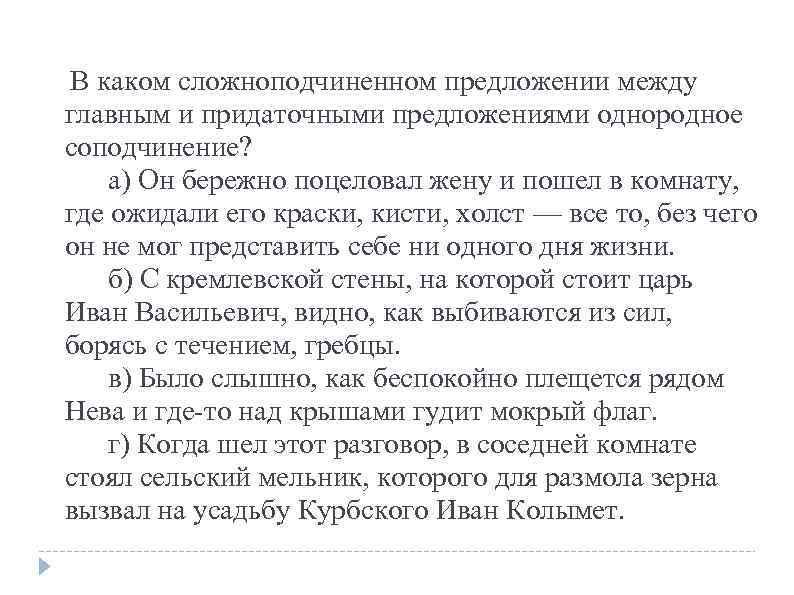 В каком сложноподчиненном предложении между главным и придаточными предложениями однородное соподчинение?

а) Он бережно поцеловал жену и пошел в комнату, где ожидали его краски, кисти, холст — все то, без чего он не мог представить себе ни одного дня жизни.

б) С кремлевской стены, на которой стоит царь Иван Васильевич, видно, как выбиваются из сил, борясь с течением, гребцы.

в) Было слышно, как беспокойно плещется рядом Нева и где-то над крышами гудит мокрый флаг.

г) Когда шел этот разговор, в соседней комнате стоял сельский мельник, которого для размола зерна вызвал на усадьбу Курбского Иван Колымет.